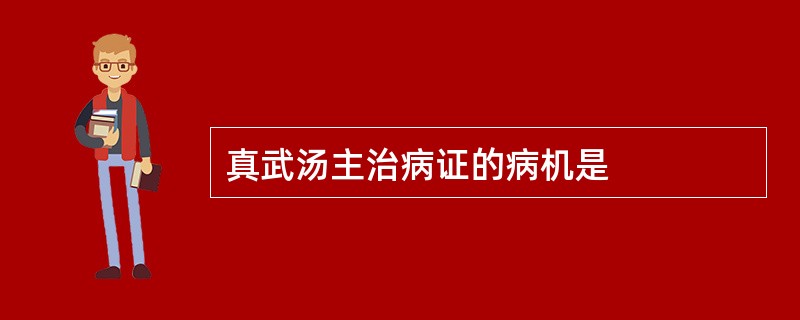 真武汤主治病证的病机是